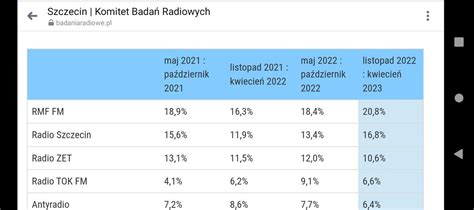 Szczecin | Komitet Badań Radiowych
badaniaradiowe.pl

| | maj 2021 : październik 2021 | listopad 2021 : kwiecień 2022 | maj 2022 : październik 2022 | listopad 2022 : kwiecień 2023 |
|---|---|---|---|---|
| RMF FM | 18,9% | 16,3% | 18,4% | 20,8% |
| Radio Szczecin | 15,6% | 11,9% | 13,4% | 16,8% |
| Radio ZET | 13,1% | 11,5% | 12,0% | 10,6% |
| Radio TOK FM | 4,1% | 6,2% | 9,1% | 6,6% |
| Antyradio | 7,2% | 8,6% | 7,7% | 6,4% |